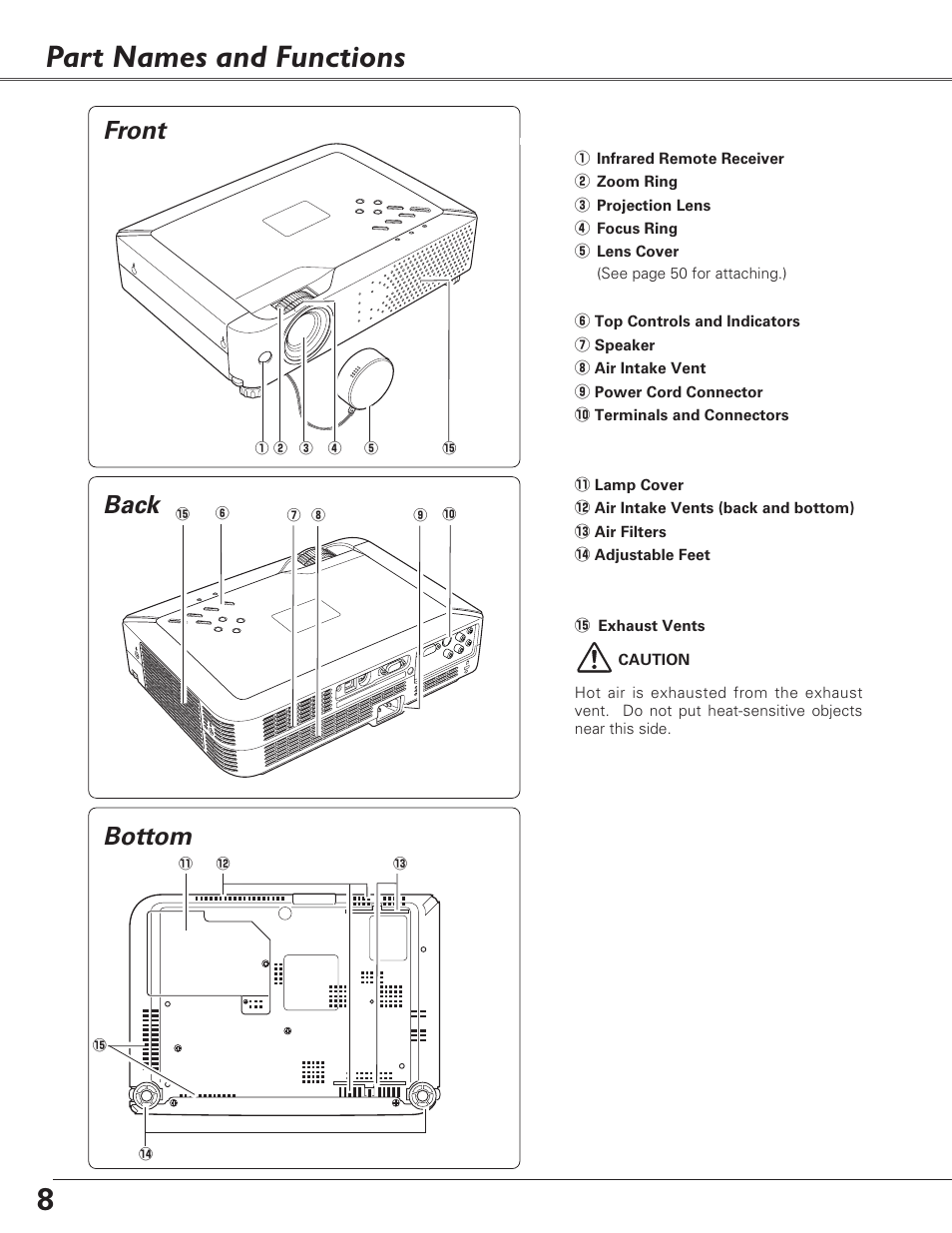 Part Names and Functions

Front

① ② ③ ④ ⑤ ⑮

Back

⑮ ⑥ ⑦ ⑧ ⑨ ⑩

Bottom

⑪ ⑫ ⑬ ⑮ ⑭

① Infrared Remote Receiver
② Zoom Ring
③ Projection Lens
④ Focus Ring
⑤ Lens Cover
(See page 50 for attaching.)

⑥ Top Controls and Indicators
⑦ Speaker
⑧ Air Intake Vent
⑨ Power Cord Connector
⑩ Terminals and Connectors

⑪ Lamp Cover
⑫ Air Intake Vents (back and bottom)
⑬ Air Filters
⑭ Adjustable Feet

⑮ Exhaust Vents

CAUTION

Hot air is exhausted from the exhaust vent. Do not put heat-sensitive objects near this side.

8